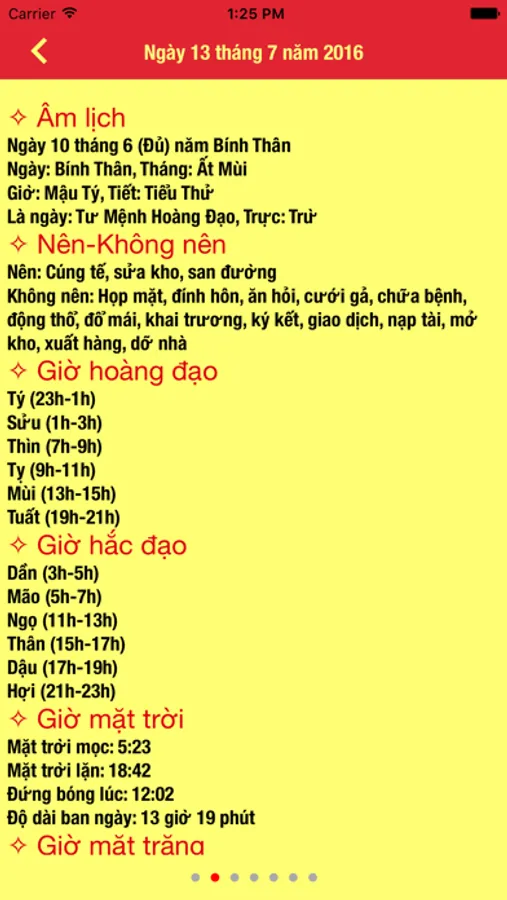 Carrier 1:25 PM

Ngày 13 tháng 7 năm 2016

✧ Âm lịch
Ngày 10 tháng 6 (Đủ) năm Bính Thân
Ngày: Bính Thân, Tháng: Ất Mùi
Giờ: Mậu Tý, Tiết: Tiểu Thử
Là ngày: Tư Mệnh Hoàng Đạo, Trực: Trừ

✧ Nên-Không nên
Nên: Cúng tế, sửa kho, san đường
Không nên: Họp mặt, đính hôn, ăn hỏi, cưới gả, chữa bệnh, động thổ, đổ mái, khai trương, ký kết, giao dịch, nạp tài, mở kho, xuất hàng, dỡ nhà

✧ Giờ hoàng đạo
Tý (23h-1h)
Sửu (1h-3h)
Thìn (7h-9h)
Tỵ (9h-11h)
Mùi (13h-15h)
Tuất (19h-21h)

✧ Giờ hắc đạo
Dần (3h-5h)
Mão (5h-7h)
Ngọ (11h-13h)
Thân (15h-17h)
Dậu (17h-19h)
Hợi (21h-23h)

✧ Giờ mặt trời
Mặt trời mọc: 5:23
Mặt trời lặn: 18:42
Đứng bóng lúc: 12:02
Độ dài ban ngày: 13 giờ 19 phút

✧ Giờ mặt trăng